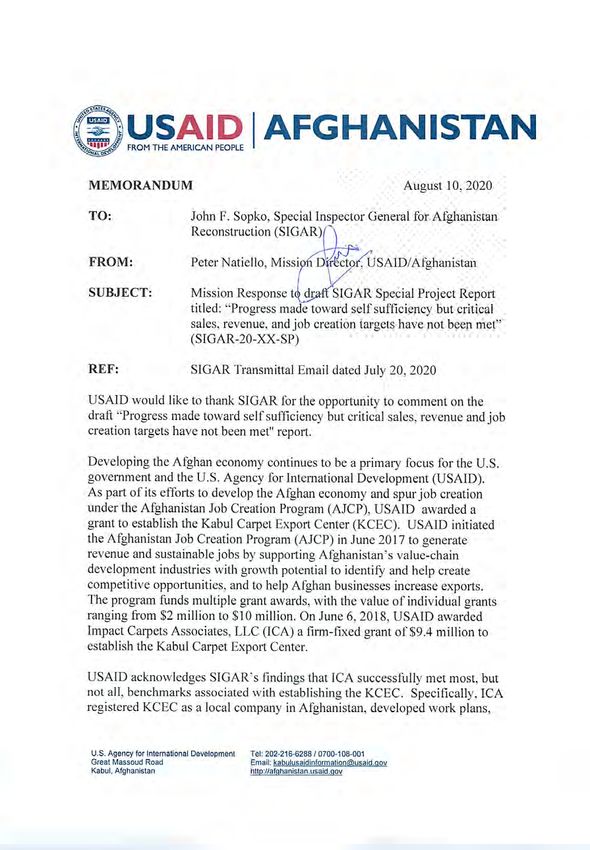 USAID | AFGHANISTAN
FROM THE AMERICAN PEOPLE

MEMORANDUM August 10, 2020

TO: John F. Sopko, Special Inspector General for Afghanistan Reconstruction (SIGAR)

FROM: Peter Natiello, Mission Director, USAID/Afghanistan

SUBJECT: Mission Response to draft SIGAR Special Project Report titled: "Progress made toward self sufficiency but critical sales, revenue, and job creation targets have not been met" (SIGAR-20-XX-SP)

REF: SIGAR Transmittal Email dated July 20, 2020

USAID would like to thank SIGAR for the opportunity to comment on the draft "Progress made toward self sufficiency but critical sales, revenue and job creation targets have not been met" report.

Developing the Afghan economy continues to be a primary focus for the U.S. government and the U.S. Agency for International Development (USAID). As part of its efforts to develop the Afghan economy and spur job creation under the Afghanistan Job Creation Program (AJCP), USAID awarded a grant to establish the Kabul Carpet Export Center (KCEC). USAID initiated the Afghanistan Job Creation Program (AJCP) in June 2017 to generate revenue and sustainable jobs by supporting Afghanistan's value-chain development industries with growth potential to identify and help create competitive opportunities, and to help Afghan businesses increase exports. The program funds multiple grant awards, with the value of individual grants ranging from $2 million to $10 million. On June 6, 2018, USAID awarded Impact Carpets Associates, LLC (ICA) a firm-fixed grant of $9.4 million to establish the Kabul Carpet Export Center.

USAID acknowledges SIGAR's findings that ICA successfully met most, but not all, benchmarks associated with establishing the KCEC. Specifically, ICA registered KCEC as a local company in Afghanistan, developed work plans,

U.S. Agency for International Development
Great Massoud Road
Kabul, Afghanistan

Tel: 202-216-6288 / 0700-108-001
Email: kabulusaidinformation@usaid.gov
http://afghanistan.usaid.gov